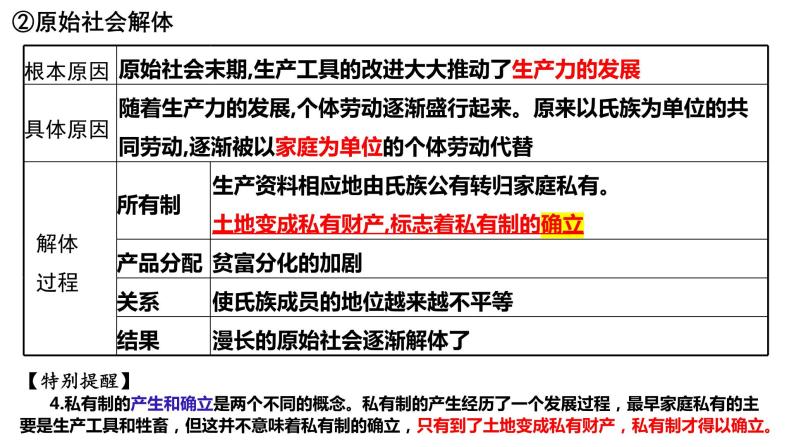 ②原始社会解体

| 根本原因 | 原始社会末期,生产工具的改进大大推动了生产力的发展 | |
|---|---|---|
| 具体原因 | 随着生产力的发展,个体劳动逐渐盛行起来。原来以氏族为单位的共同劳动,逐渐被以家庭为单位的个体劳动代替 | |
| 解体过程 | 所有制 | 生产资料相应地由氏族公有转归家庭私有。土地变成私有财产,标志着私有制的确立 |
| | 产品分配 | 贫富分化的加剧 |
| | 关系 | 使氏族成员的地位越来越不平等 |
| | 结果 | 漫长的原始社会逐渐解体了 |

【特别提醒】
4.私有制的产生和确立是两个不同的概念。私有制的产生经历了一个发展过程，最早家庭私有的主要是生产工具和牲畜，但这并不意味着私有制的确立，只有到了土地变成私有财产，私有制才得以确立。